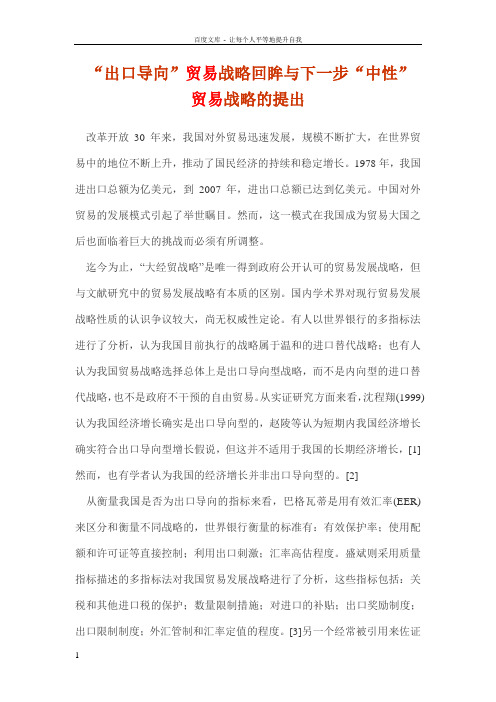 百度文库 - 让每个人平等地提升自我

“出口导向”贸易战略回眸与下一步“中性”贸易战略的提出

改革开放 30 年来，我国对外贸易迅速发展，规模不断扩大，在世界贸易中的地位不断上升，推动了国民经济的持续和稳定增长。1978 年，我国进出口总额为亿美元，到 2007 年，进出口总额已达到亿美元。中国对外贸易的发展模式引起了举世瞩目。然而，这一模式在我国成为贸易大国之后也面临着巨大的挑战而必须有所调整。

迄今为止，“大经贸战略”是唯一得到政府公开认可的贸易发展战略，但与文献研究中的贸易发展战略有本质的区别。国内学术界对现行贸易发展战略性质的认识争议较大，尚无权威性定论。有人以世界银行的多指标法进行了分析，认为我国目前执行的战略属于温和的进口替代战略；也有人认为我国贸易战略选择总体上是出口导向型战略，而不是内向型的进口替代战略，也不是政府不干预的自由贸易。从实证研究方面来看，沈程翔(1999)认为我国经济增长确实是出口导向型的，赵陵等认为短期内我国经济增长确实符合出口导向型增长假说，但这并不适用于我国的长期经济增长，[1]然而，也有学者认为我国的经济增长并非出口导向型的。[2]

从衡量我国是否为出口导向的指标来看，巴格瓦蒂是用有效汇率(EER)来区分和衡量不同战略的，世界银行衡量的标准有：有效保护率；使用配额和许可证等直接控制；利用出口刺激；汇率高估程度。盛斌则采用质量指标描述的多指标法对我国贸易发展战略进行了分析，这些指标包括：关税和其他进口税的保护；数量限制措施；对进口的补贴；出口奖励制度；出口限制制度；外汇管制和汇率定值的程度。[3]另一个经常被引用来佐证

1